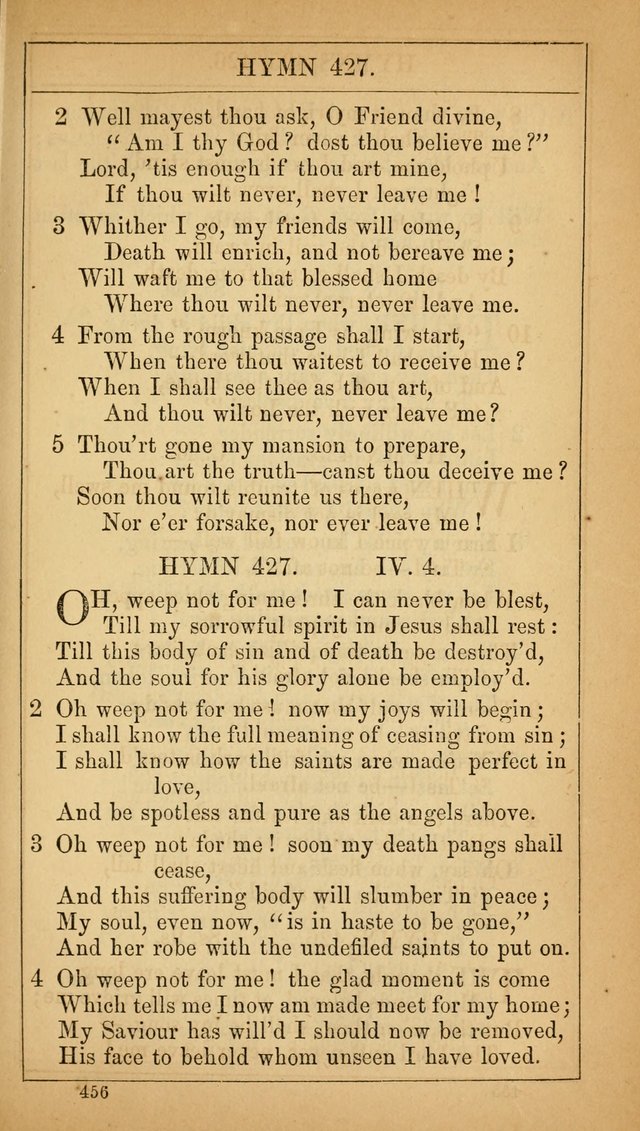 HYMN 427.

2 Well mayest thou ask, O Friend divine,
"Am I thy God? dost thou believe me?"
Lord, 'tis enough if thou art mine,
If thou wilt never, never leave me!

3 Whither I go, my friends will come,
Death will enrich, and not bereave me;
Will waft me to that blessed home
Where thou wilt never, never leave me.

4 From the rough passage shall I start,
When there thou waitest to receive me?
When I shall see thee as thou art,
And thou wilt never, never leave me?

5 Thou'rt gone my mansion to prepare,
Thou art the truth—canst thou deceive me?
Soon thou wilt reunite us there,
Nor e'er forsake, nor ever leave me!

HYMN 427. IV. 4.

OH, weep not for me! I can never be blest,
Till my sorrowful spirit in Jesus shall rest:
Till this body of sin and of death be destroy'd,
And the soul for his glory alone be employ'd.

2 Oh weep not for me! now my joys will begin;
I shall know the full meaning of ceasing from sin;
I shall know how the saints are made perfect in love,
And be spotless and pure as the angels above.

3 Oh weep not for me! soon my death pangs shall cease,
And this suffering body will slumber in peace;
My soul, even now, "is in haste to be gone,"
And her robe with the undefiled saints to put on.

4 Oh weep not for me! the glad moment is come
Which tells me I now am made meet for my home;
My Saviour has will'd I should now be removed,
His face to behold whom unseen I have loved.

456